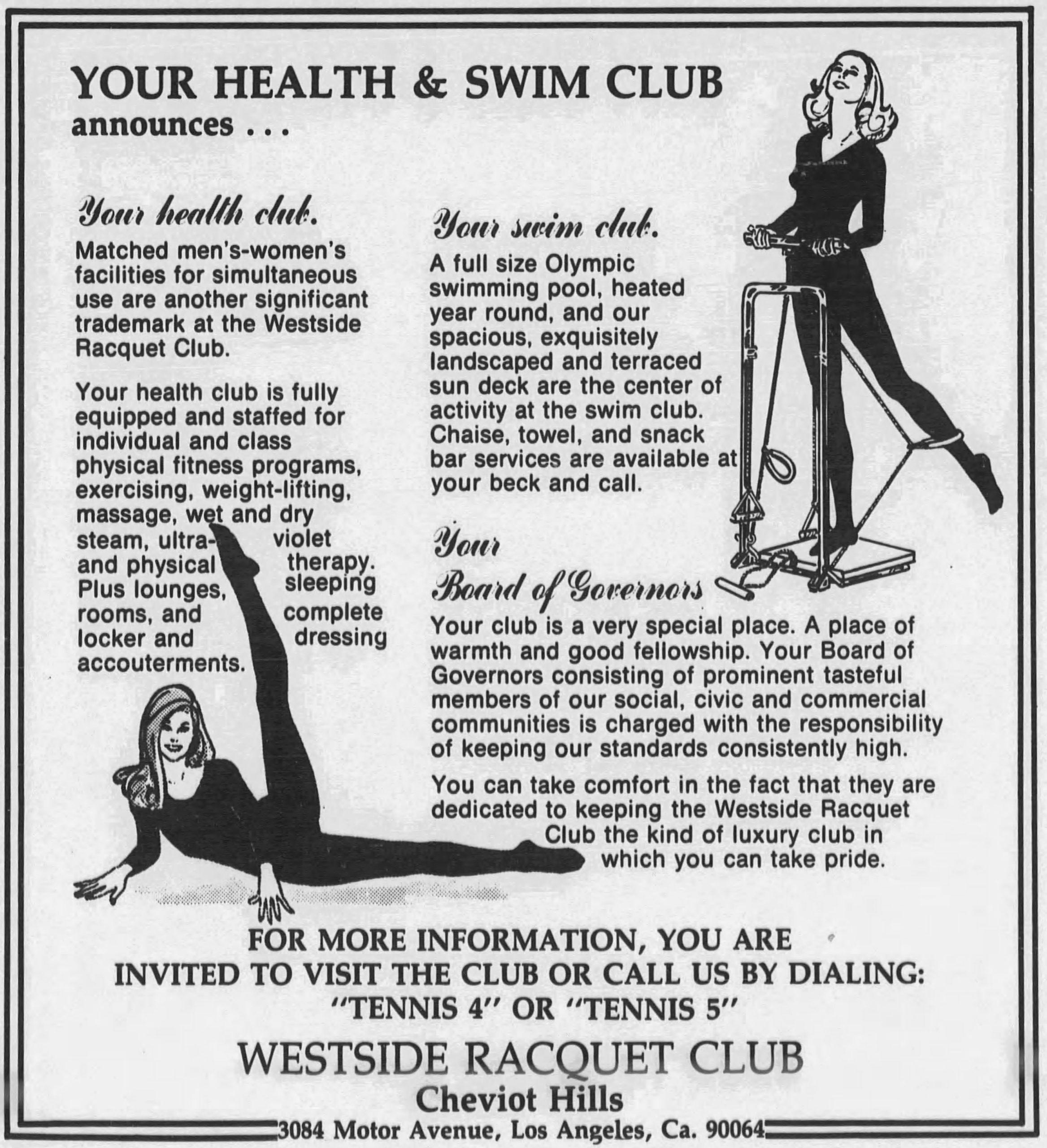 YOUR HEALTH & SWIM CLUB
announces . . .

Your health club.

Matched men's-women's facilities for simultaneous use are another significant trademark at the Westside Racquet Club.

Your health club is fully equipped and staffed for individual and class physical fitness programs, exercising, weight-lifting, massage, wet and dry steam, ultra-violet and physical therapy. Plus lounges, sleeping rooms, and complete locker and dressing accouterments.

Your swim club.

A full size Olympic swimming pool, heated year round, and our spacious, exquisitely landscaped and terraced sun deck are the center of activity at the swim club. Chaise, towel, and snack bar services are available at your beck and call.

Your Board of Governors

Your club is a very special place. A place of warmth and good fellowship. Your Board of Governors consisting of prominent tasteful members of our social, civic and commercial communities is charged with the responsibility of keeping our standards consistently high.

You can take comfort in the fact that they are dedicated to keeping the Westside Racquet Club the kind of luxury club in which you can take pride.

FOR MORE INFORMATION, YOU ARE INVITED TO VISIT THE CLUB OR CALL US BY DIALING: "TENNIS 4" OR "TENNIS 5"

WESTSIDE RACQUET CLUB
Cheviot Hills
3084 Motor Avenue, Los Angeles, Ca. 90064